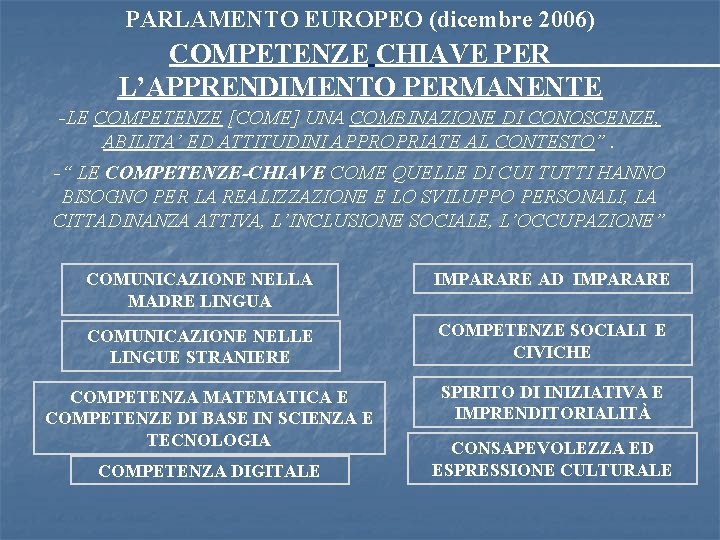 PARLAMENTO EUROPEO (dicembre 2006)

COMPETENZE CHIAVE PER L'APPRENDIMENTO PERMANENTE

-LE COMPETENZE [COME] UNA COMBINAZIONE DI CONOSCENZE, ABILITA' ED ATTITUDINI APPROPRIATE AL CONTESTO" .

-" LE COMPETENZE-CHIAVE COME QUELLE DI CUI TUTTI HANNO BISOGNO PER LA REALIZZAZIONE E LO SVILUPPO PERSONALI, LA CITTADINANZA ATTIVA, L'INCLUSIONE SOCIALE, L'OCCUPAZIONE"

COMUNICAZIONE NELLA MADRE LINGUA

COMUNICAZIONE NELLE LINGUE STRANIERE

COMPETENZA MATEMATICA E COMPETENZE DI BASE IN SCIENZA E TECNOLOGIA

COMPETENZA DIGITALE

IMPARARE AD IMPARARE

COMPETENZE SOCIALI E CIVICHE

SPIRITO DI INIZIATIVA E IMPRENDITORIALITÀ

CONSAPEVOLEZZA ED ESPRESSIONE CULTURALE